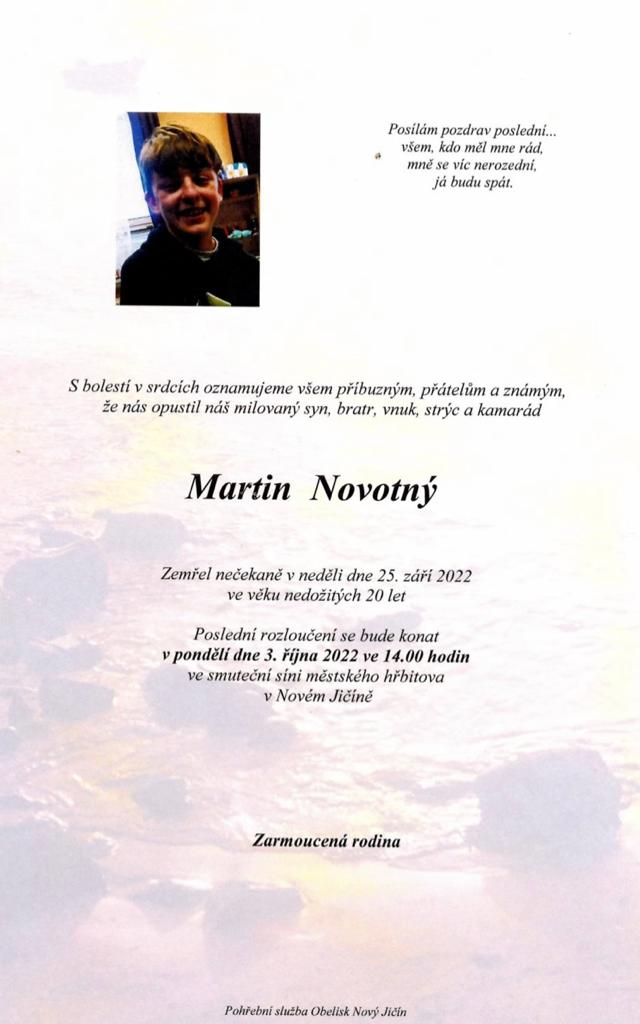 Posílám pozdrav poslední...
všem, kdo měl mne rád,
mně se víc nerozední,
já budu spát.

S bolestí v srdcích oznamujeme všem příbuzným, přátelům a známým,
že nás opustil náš milovaný syn, bratr, vnuk, strýc a kamarád

Martin Novotný

Zemřel nečekaně v neděli dne 25. září 2022
ve věku nedožitých 20 let

Poslední rozloučení se bude konat
v pondělí dne 3. října 2022 ve 14.00 hodin
ve smuteční síni městského hřbitova
v Novém Jičíně

Zarmoucená rodina

Pohřební služba Obelisk Nový Jičín